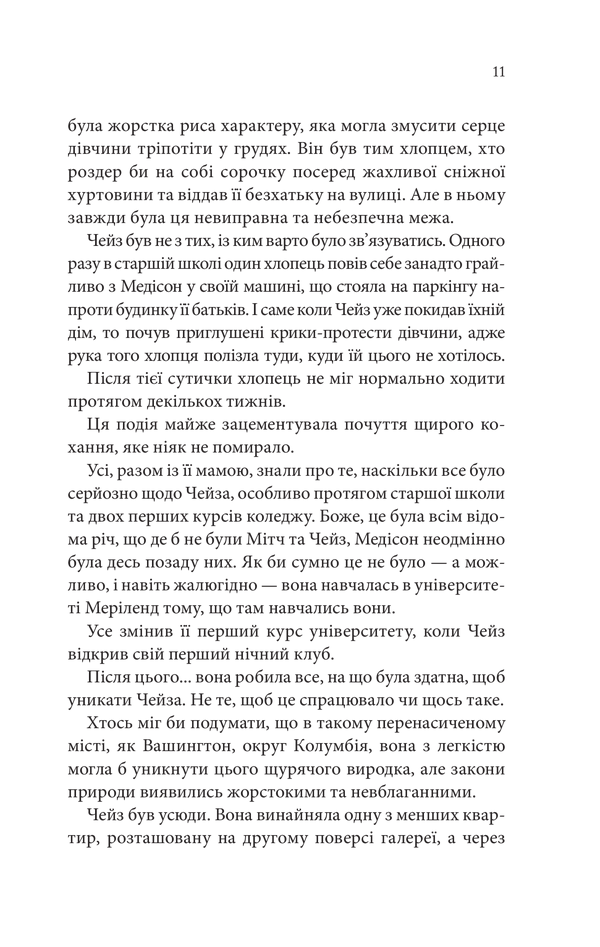 11

була жорстка риса характеру, яка могла змусити серце дівчини тріпотіти у грудях. Він був тим хлопцем, хто роздер би на собі сорочку посеред жахливої сніжної хуртовини та віддав її безхатьку на вулиці. Але в ньому завжди була ця невиправна та небезпечна межа.

Чейз був не з тих, із ким варто було зв'язуватись. Одного разу в старшій школі один хлопець повів себе занадто грайливо з Медісон у своїй машині, що стояла на паркінгу напроти будинку її батьків. І саме коли Чейз уже покидав їхній дім, то почув приглушені крики-протести дівчини, адже рука того хлопця полізла туди, куди їй цього не хотілось.

Після тієї сутички хлопець не міг нормально ходити протягом декількох тижнів.

Ця подія майже зацементувала почуття щирого кохання, яке ніяк не помирало.

Усі, разом із її мамою, знали про те, наскільки все було серйозно щодо Чейза, особливо протягом старшої школи та двох перших курсів коледжу. Боже, це була всім відома річ, що де б не були Мітч та Чейз, Медісон неодмінно була десь позаду них. Як би сумно це не було — а можливо, і навіть жалюгідно — вона навчалась в університеті Меріленд тому, що там навчались вони.

Усе змінив її перший курс університету, коли Чейз відкрив свій перший нічний клуб.

Після цього... вона робила все, на що була здатна, щоб уникати Чейза. Не те, щоб це спрацювало чи щось таке.

Хтось міг би подумати, що в такому перенасиченому місті, як Вашингтон, округ Колумбія, вона з легкістю могла б уникнути цього щурячого виродка, але закони природи виявились жорстокими та невблаганними.

Чейз був усюди. Вона винайняла одну з менших квартир, розташовану на другому поверсі галереї, а через